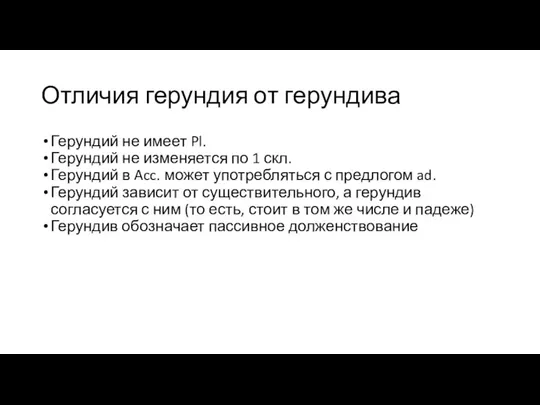 Отличия герундия от герундива

• Герундий не имеет Pl.
• Герундий не изменяется по 1 скл.
• Герундий в Acc. может употребляться с предлогом ad.
• Герундий зависит от существительного, а герундив согласуется с ним (то есть, стоит в том же числе и падеже)
• Герундив обозначает пассивное долженствование